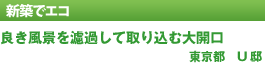 新築でエコ

良き風景を濾過して取り込む大開口

東京都　U邸